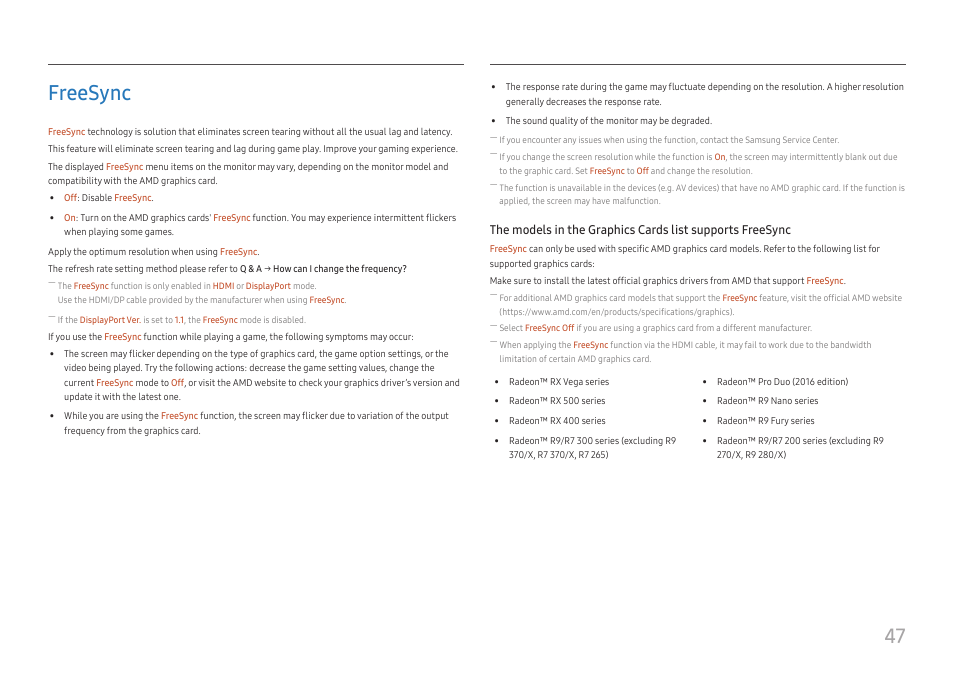 FreeSync

FreeSync technology is solution that eliminates screen tearing without all the usual lag and latency.

This feature will eliminate screen tearing and lag during game play. Improve your gaming experience.

The displayed FreeSync menu items on the monitor may vary, depending on the monitor model and compatibility with the AMD graphics card.

• Off: Disable FreeSync.

• On: Turn on the AMD graphics cards' FreeSync function. You may experience intermittent flickers when playing some games.

Apply the optimum resolution when using FreeSync.

The refresh rate setting method please refer to Q & A → How can I change the frequency?

― The FreeSync function is only enabled in HDMI or DisplayPort mode.
Use the HDMI/DP cable provided by the manufacturer when using FreeSync.

― If the DisplayPort Ver. is set to 1.1, the FreeSync mode is disabled.

If you use the FreeSync function while playing a game, the following symptoms may occur:

• The screen may flicker depending on the type of graphics card, the game option settings, or the video being played. Try the following actions: decrease the game setting values, change the current FreeSync mode to Off, or visit the AMD website to check your graphics driver's version and update it with the latest one.

• While you are using the FreeSync function, the screen may flicker due to variation of the output frequency from the graphics card.

• The response rate during the game may fluctuate depending on the resolution. A higher resolution generally decreases the response rate.

• The sound quality of the monitor may be degraded.

― If you encounter any issues when using the function, contact the Samsung Service Center.

― If you change the screen resolution while the function is On, the screen may intermittently blank out due to the graphic card. Set FreeSync to Off and change the resolution.

― The function is unavailable in the devices (e.g. AV devices) that have no AMD graphic card. If the function is applied, the screen may have malfunction.

The models in the Graphics Cards list supports FreeSync

FreeSync can only be used with specific AMD graphics card models. Refer to the following list for supported graphics cards:

Make sure to install the latest official graphics drivers from AMD that support FreeSync.

― For additional AMD graphics card models that support the FreeSync feature, visit the official AMD website (https://www.amd.com/en/products/specifications/graphics).

― Select FreeSync Off if you are using a graphics card from a different manufacturer.

― When applying the FreeSync function via the HDMI cable, it may fail to work due to the bandwidth limitation of certain AMD graphics card.

• Radeon™ RX Vega series

• Radeon™ RX 500 series

• Radeon™ RX 400 series

• Radeon™ R9/R7 300 series (excluding R9 370/X, R7 370/X, R7 265)

• Radeon™ Pro Duo (2016 edition)

• Radeon™ R9 Nano series

• Radeon™ R9 Fury series

• Radeon™ R9/R7 200 series (excluding R9 270/X, R9 280/X)

47